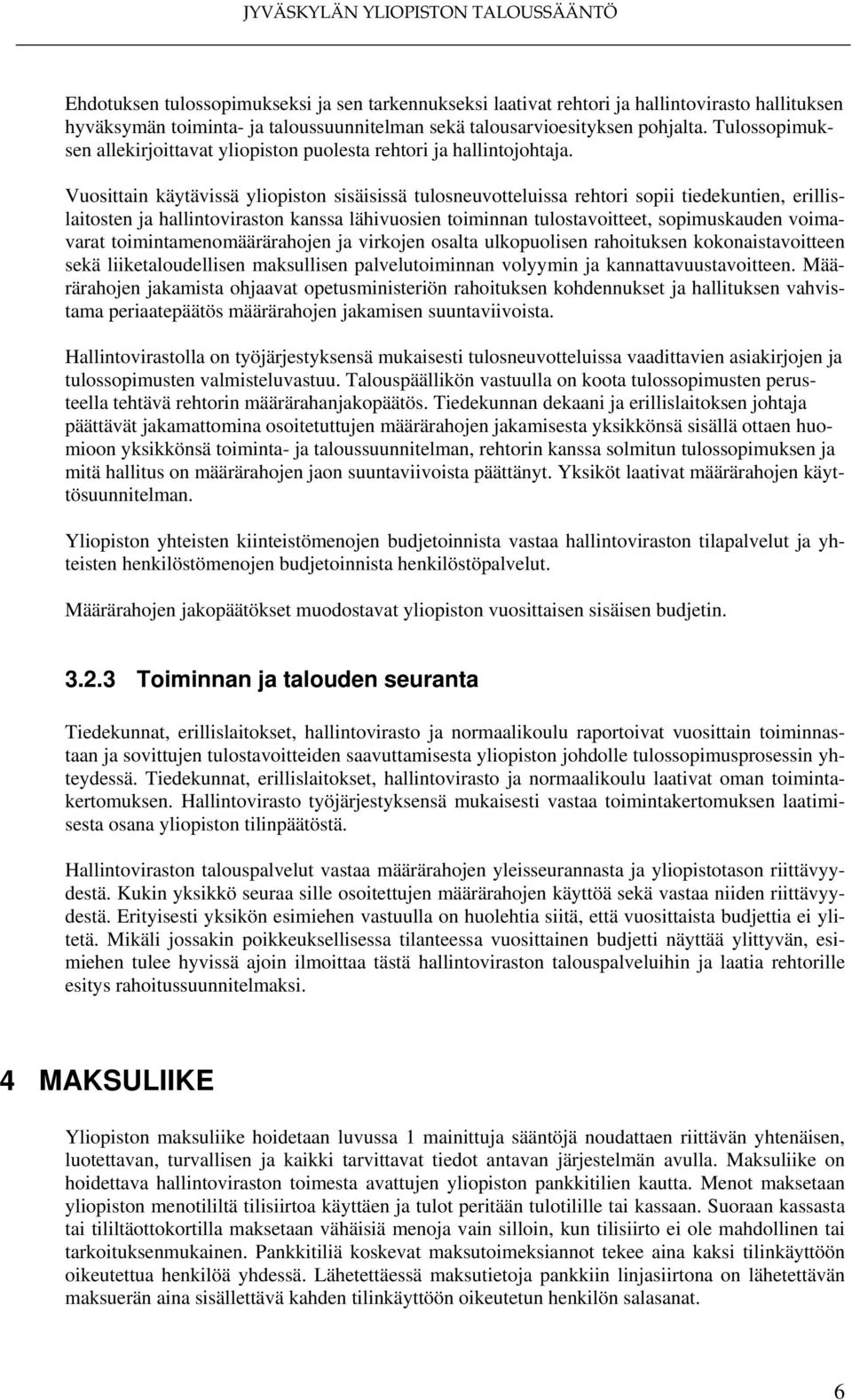 JYVÄSKYLÄN YLIOPISTON TALOUSSÄÄNTÖ

Ehdotuksen tulossopimukseksi ja sen tarkennukseksi laativat rehtori ja hallintovirasto hallituksen hyväksymän toiminta- ja taloussuunnitelman sekä talousarvioesityksen pohjalta. Tulossopimuksen allekirjoittavat yliopiston puolesta rehtori ja hallintojohtaja.

Vuosittain käytävissä yliopiston sisäisissä tulosneuvotteluissa rehtori sopii tiedekuntien, erillislaitosten ja hallintoviraston kanssa lähivuosien toiminnan tulostavoitteet, sopimuskauden voimavarat toimintamenomäärärahojen ja virkojen osalta ulkopuolisen rahoituksen kokonaistavoitteen sekä liiketaloudellisen maksullisen palvelutoiminnan volyymin ja kannattavuustavoitteen. Määrärahojen jakamista ohjaavat opetusministeriön rahoituksen kohdennukset ja hallituksen vahvistama periaatepäätös määrärahojen jakamisen suuntaviivoista.

Hallintovirastolla on työjärjestyksensä mukaisesti tulosneuvotteluissa vaadittavien asiakirjojen ja tulossopimusten valmisteluvastuu. Talouspäällikön vastuulla on koota tulossopimusten perusteella tehtävä rehtorin määrärahanjakopäätös. Tiedekunnan dekaani ja erillislaitoksen johtaja päättävät jakamattomina osoitetuttujen määrärahojen jakamisesta yksikkönsä sisällä ottaen huomioon yksikkönsä toiminta- ja taloussuunnitelman, rehtorin kanssa solmitun tulossopimuksen ja mitä hallitus on määrärahojen jaon suuntaviivoista päättänyt. Yksiköt laativat määrärahojen käyttösuunnitelman.

Yliopiston yhteisten kiinteistömenojen budjetoinnista vastaa hallintoviraston tilapalvelut ja yhteisten henkilöstömenojen budjetoinnista henkilöstöpalvelut.

Määrärahojen jakopäätökset muodostavat yliopiston vuosittaisen sisäisen budjetin.

3.2.3 Toiminnan ja talouden seuranta

Tiedekunnat, erillislaitokset, hallintovirasto ja normaalikoulu raportoivat vuosittain toiminnastaan ja sovittujen tulostavoitteiden saavuttamisesta yliopiston johdolle tulossopimusprosessin yhteydessä. Tiedekunnat, erillislaitokset, hallintovirasto ja normaalikoulu laativat oman toimintakertomuksen. Hallintovirasto työjärjestyksensä mukaisesti vastaa toimintakertomuksen laatimisesta osana yliopiston tilinpäätöstä.

Hallintoviraston talouspalvelut vastaa määrärahojen yleisseurannasta ja yliopistotason riittävyydestä. Kukin yksikkö seuraa sille osoitettujen määrärahojen käyttöä sekä vastaa niiden riittävyydestä. Erityisesti yksikön esimiehen vastuulla on huolehtia siitä, että vuosittaista budjettia ei ylitetä. Mikäli jossakin poikkeuksellisessa tilanteessa vuosittainen budjetti näyttää ylittyvän, esimiehen tulee hyvissä ajoin ilmoittaa tästä hallintoviraston talouspalveluihin ja laatia rehtorille esitys rahoitussuunnitelmaksi.

4 MAKSULIIKE

Yliopiston maksuliike hoidetaan luvussa 1 mainittuja sääntöjä noudattaen riittävän yhtenäisen, luotettavan, turvallisen ja kaikki tarvittavat tiedot antavan järjestelmän avulla. Maksuliike on hoidettava hallintoviraston toimesta avattujen yliopiston pankkitilien kautta. Menot maksetaan yliopiston menotililtä tilisiirtoa käyttäen ja tulot peritään tulotilille tai kassaan. Suoraan kassasta tai tililtäottokortilla maksetaan vähäisiä menoja vain silloin, kun tilisiirto ei ole mahdollinen tai tarkoituksenmukainen. Pankkitiliä koskevat maksutoimeksiannot tekee aina kaksi tilinkäyttöön oikeutettua henkilöä yhdessä. Lähetettäessä maksutietoja pankkiin linjasiirtona on lähetettävän maksuerän aina sisällettävä kahden tilinkäyttöön oikeutetun henkilön salasanat.

6